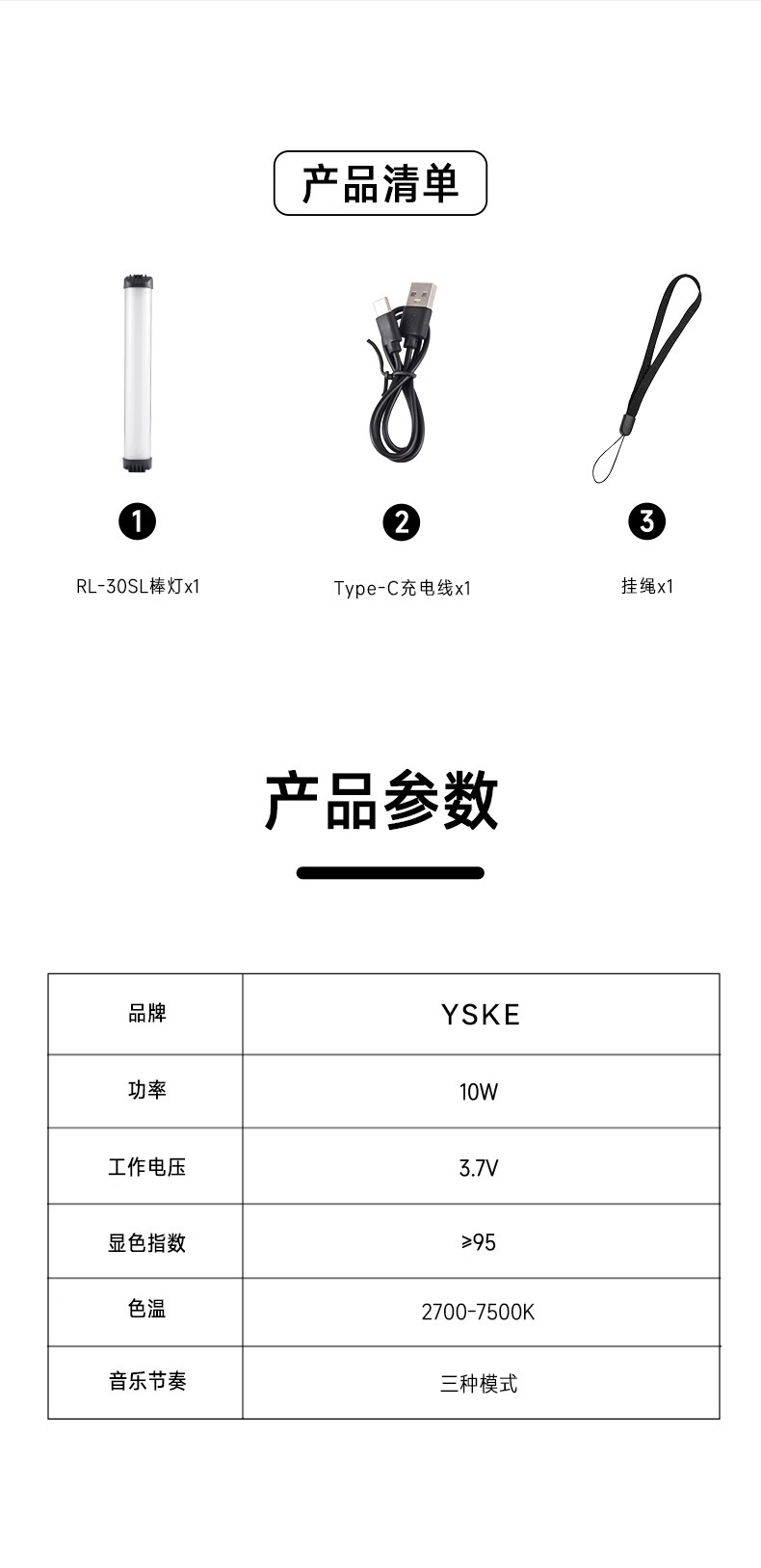 产品清单

1
RL-30SL棒灯x1

2
Type-C充电线x1

3
挂绳x1

产品参数

| 品牌 | YSKE |
|---|---|
| 功率 | 10W |
| 工作电压 | 3.7V |
| 显色指数 | ≥95 |
| 色温 | 2700-7500K |
| 音乐节奏 | 三种模式 |